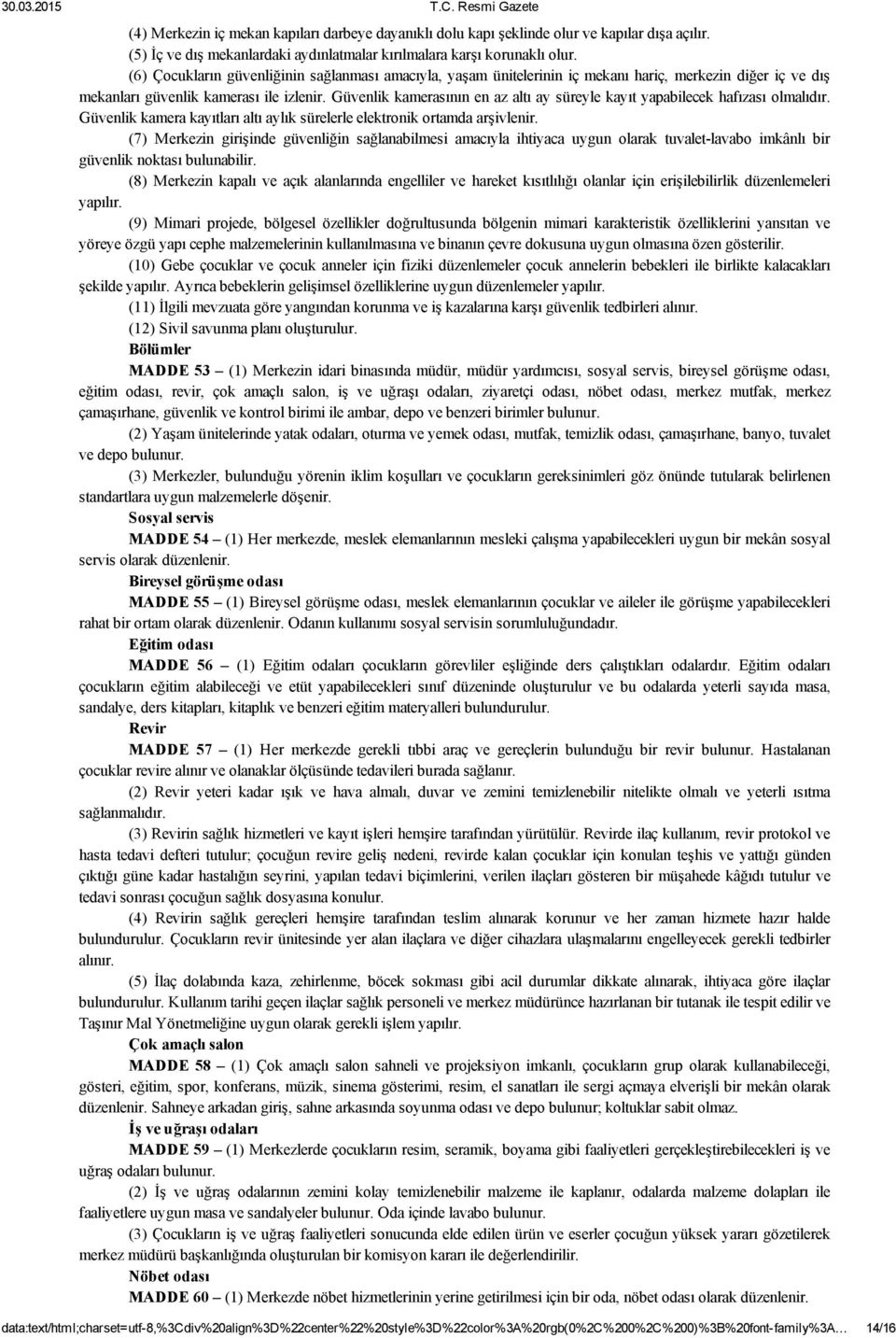 30.03.2015 T.C. Resmi Gazete

(4) Merkezin iç mekan kapıları darbeye dayanıklı dolu kapı şeklinde olur ve kapılar dışa açılır.

(5) İç ve dış mekanlardaki aydınlatmalar kırılmalara karşı korunaklı olur.

(6) Çocukların güvenliğinin sağlanması amacıyla, yaşam ünitelerinin iç mekanı hariç, merkezin diğer iç ve dış mekanları güvenlik kamerası ile izlenir. Güvenlik kamerasının en az altı ay süreyle kayıt yapabilecek hafızası olmalıdır. Güvenlik kamera kayıtları altı aylık sürelerle elektronik ortamda arşivlenir.

(7) Merkezin girişinde güvenliğin sağlanabilmesi amacıyla ihtiyaca uygun olarak tuvalet-lavabo imkânlı bir güvenlik noktası bulunabilir.

(8) Merkezin kapalı ve açık alanlarında engelliler ve hareket kısıtlılığı olanlar için erişilebilirlik düzenlemeleri yapılır.

(9) Mimari projede, bölgesel özellikler doğrultusunda bölgenin mimari karakteristik özelliklerini yansıtan ve yöreye özgü yapı cephe malzemelerinin kullanılmasına ve binanın çevre dokusuna uygun olmasına özen gösterilir.

(10) Gebe çocuklar ve çocuk anneler için fiziki düzenlemeler çocuk annelerin bebekleri ile birlikte kalacakları şekilde yapılır. Ayrıca bebeklerin gelişimsel özelliklerine uygun düzenlemeler yapılır.

(11) İlgili mevzuata göre yangından korunma ve iş kazalarına karşı güvenlik tedbirleri alınır.

(12) Sivil savunma planı oluşturulur.

Bölümler

MADDE 53 – (1) Merkezin idari binasında müdür, müdür yardımcısı, sosyal servis, bireysel görüşme odası, eğitim odası, revir, çok amaçlı salon, iş ve uğraşı odaları, ziyaretçi odası, nöbet odası, merkez mutfak, merkez çamaşırhane, güvenlik ve kontrol birimi ile ambar, depo ve benzeri birimler bulunur.

(2) Yaşam ünitelerinde yatak odaları, oturma ve yemek odası, mutfak, temizlik odası, çamaşırhane, banyo, tuvalet ve depo bulunur.

(3) Merkezler, bulunduğu yörenin iklim koşulları ve çocukların gereksinimleri göz önünde tutularak belirlenen standartlara uygun malzemelerle döşenir.

Sosyal servis

MADDE 54 – (1) Her merkezde, meslek elemanlarının mesleki çalışma yapabilecekleri uygun bir mekân sosyal servis olarak düzenlenir.

Bireysel görüşme odası

MADDE 55 – (1) Bireysel görüşme odası, meslek elemanlarının çocuklar ve aileler ile görüşme yapabilecekleri rahat bir ortam olarak düzenlenir. Odanın kullanımı sosyal servisin sorumluluğundadır.

Eğitim odası

MADDE 56 – (1) Eğitim odaları çocukların görevliler eşliğinde ders çalıştıkları odalardır. Eğitim odaları çocukların eğitim alabileceği ve etüt yapabilecekleri sınıf düzeninde oluşturulur ve bu odalarda yeterli sayıda masa, sandalye, ders kitapları, kitaplık ve benzeri eğitim materyalleri bulundurulur.

Revir

MADDE 57 – (1) Her merkezde gerekli tıbbi araç ve gereçlerin bulunduğu bir revir bulunur. Hastalanan çocuklar revire alınır ve olanaklar ölçüsünde tedavileri burada sağlanır.

(2) Revir yeteri kadar ışık ve hava almalı, duvar ve zemini temizlenebilir nitelikte olmalı ve yeterli ısıtma sağlanmalıdır.

(3) Revirin sağlık hizmetleri ve kayıt işleri hemşire tarafından yürütülür. Revirde ilaç kullanım, revir protokol ve hasta tedavi defteri tutulur; çocuğun revire geliş nedeni, revirde kalan çocuklar için konulan teşhis ve yattığı günden çıktığı güne kadar hastalığın seyrini, yapılan tedavi biçimlerini, verilen ilaçları gösteren bir müşahede kâğıdı tutulur ve tedavi sonrası çocuğun sağlık dosyasına konulur.

(4) Revirin sağlık gereçleri hemşire tarafından teslim alınarak korunur ve her zaman hizmete hazır halde bulundurulur. Çocukların revir ünitesinde yer alan ilaçlara ve diğer cihazlara ulaşmalarını engelleyecek gerekli tedbirler alınır.

(5) İlaç dolabında kaza, zehirlenme, böcek sokması gibi acil durumlar dikkate alınarak, ihtiyaca göre ilaçlar bulundurulur. Kullanım tarihi geçen ilaçlar sağlık personeli ve merkez müdürünce hazırlanan bir tutanak ile tespit edilir ve Taşınır Mal Yönetmeliğine uygun olarak gerekli işlem yapılır.

Çok amaçlı salon

MADDE 58 – (1) Çok amaçlı salon sahneli ve projeksiyon imkanlı, çocukların grup olarak kullanabileceği, gösteri, eğitim, spor, konferans, müzik, sinema gösterimi, resim, el sanatları ile sergi açmaya elverişli bir mekân olarak düzenlenir. Sahneye arkadan giriş, sahne arkasında soyunma odası ve depo bulunur; koltuklar sabit olmaz.

İş ve uğraşı odaları

MADDE 59 – (1) Merkezlerde çocukların resim, seramik, boyama gibi faaliyetleri gerçekleştirebilecekleri iş ve uğraş odaları bulunur.

(2) İş ve uğraş odalarının zemini kolay temizlenebilir malzeme ile kaplanır, odalarda malzeme dolapları ile faaliyetlere uygun masa ve sandalyeler bulunur. Oda içinde lavabo bulunur.

(3) Çocukların iş ve uğraş faaliyetleri sonucunda elde edilen ürün ve eserler çocuğun yüksek yararı gözetilerek merkez müdürü başkanlığında oluşturulan bir komisyon kararı ile değerlendirilir.

Nöbet odası

MADDE 60 – (1) Merkezde nöbet hizmetlerinin yerine getirilmesi için bir oda, nöbet odası olarak düzenlenir.

data:text/html;charset=utf-8,%3Cdiv%20align%3D%22center%22%20style%3D%22color%3A%20rgb(0%2C%200%2C%200)%3B%20font-family%3A… 14/16